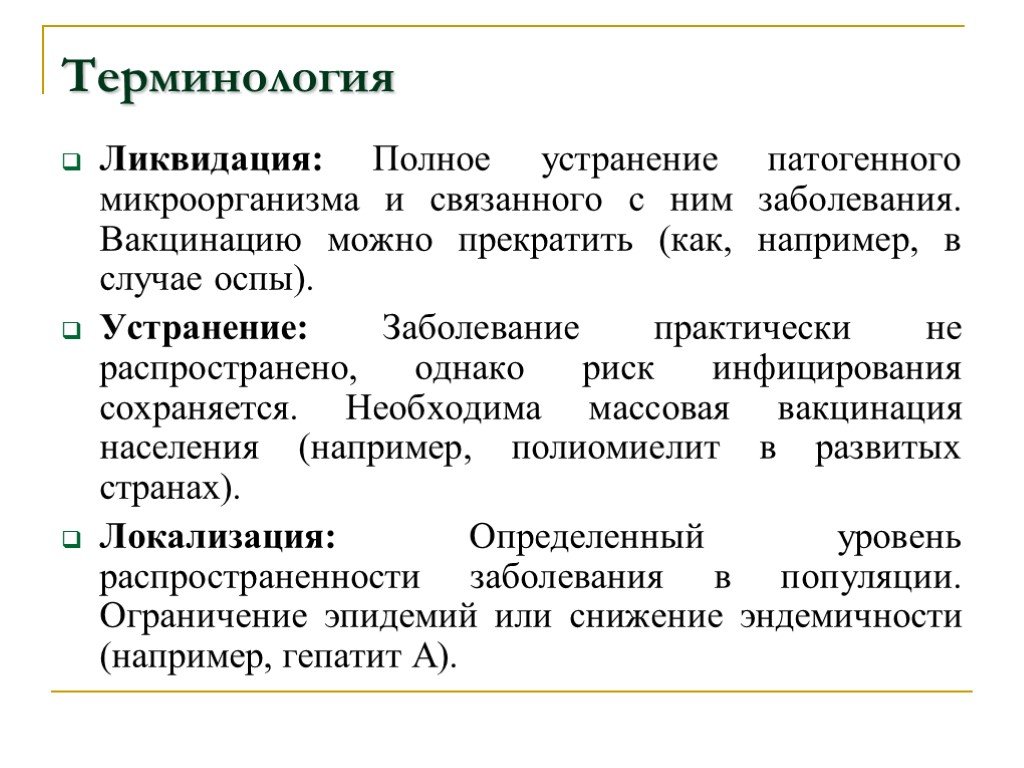 Терминология

Ликвидация: Полное устранение патогенного микроорганизма и связанного с ним заболевания. Вакцинацию можно прекратить (как, например, в случае оспы).

Устранение: Заболевание практически не распространено, однако риск инфицирования сохраняется. Необходима массовая вакцинация населения (например, полиомиелит в развитых странах).

Локализация: Определенный уровень распространенности заболевания в популяции. Ограничение эпидемий или снижение эндемичности (например, гепатит А).